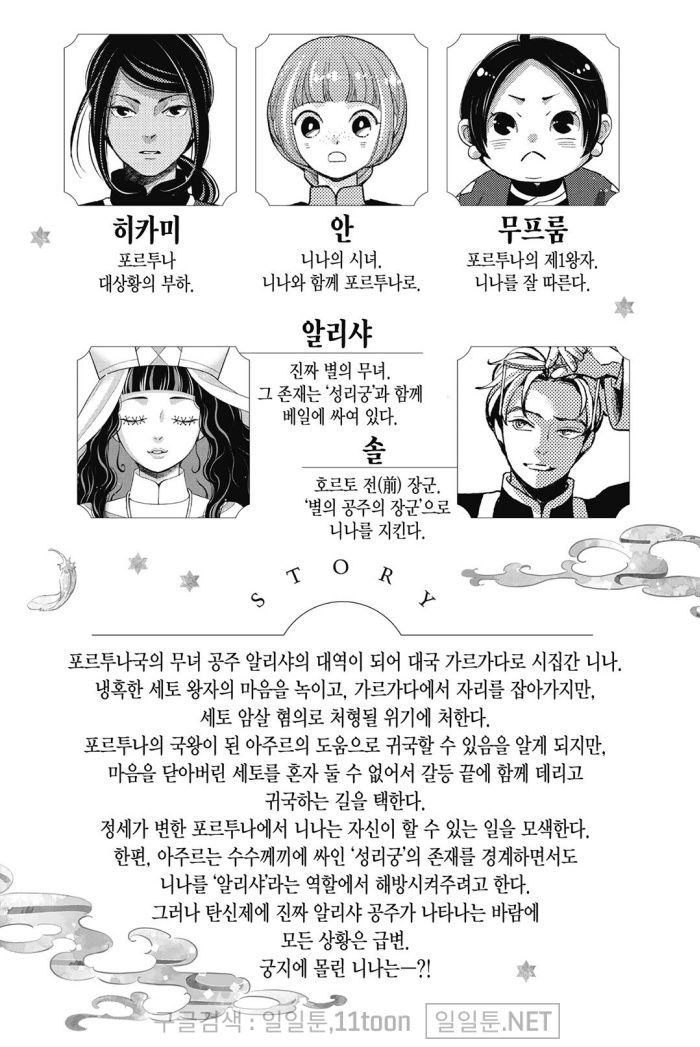 히카미
포르투나
대상황의 부하.

안
니나의 시녀.
니나와 함께 포르투나로.

무프룸
포르투나의 제1왕자.
니나를 잘 따른다.

알리샤
진짜 별의 무녀.
그 존재는 '성리궁'과 함께
베일에 싸여 있다.

솔
호르토 전(前) 장군.
'별의 공주의 장군'으로
니나를 지킨다.

STORY

포르투나국의 무녀 공주 알리샤의 대역이 되어 대국 가르가다로 시집간 니나. 냉혹한 세토 왕자의 마음을 녹이고, 가르가다에서 자리를 잡아가지만, 세토 암살 혐의로 처형될 위기에 처한다. 포르투나의 국왕이 된 아주르의 도움으로 귀국할 수 있음을 알게 되지만, 마음을 닫아버린 세토를 혼자 둘 수 없어서 갈등 끝에 함께 데리고 귀국하는 길을 택한다. 정세가 변한 포르투나에서 니나는 자신이 할 수 있는 일을 모색한다. 한편, 아주르는 수수께끼에 싸인 '성리궁'의 존재를 경계하면서도 니나를 '알리샤'라는 역할에서 해방시켜주려고 한다. 그러나 탄신제에 진짜 알리샤 공주가 나타나는 바람에 모든 상황은 급변. 궁지에 몰린 니나는—?!

구글검색 : 일일툰,11toon 일일툰.NET